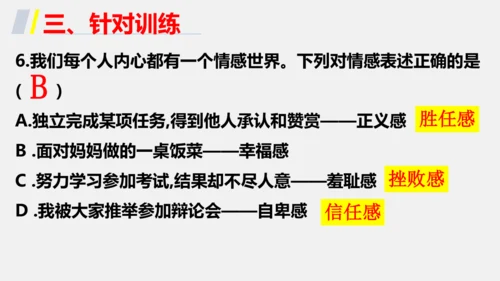 三、针对训练

6.我们每个人内心都有一个情感世界。下列对情感表述正确的是（ B ）

A.独立完成某项任务,得到他人承认和赞赏——正义感 胜任感

B .面对妈妈做的一桌饭菜——幸福感

C .努力学习参加考试,结果却不尽人意——羞耻感 挫败感

D .我被大家推举参加辩论会——自卑感 信任感